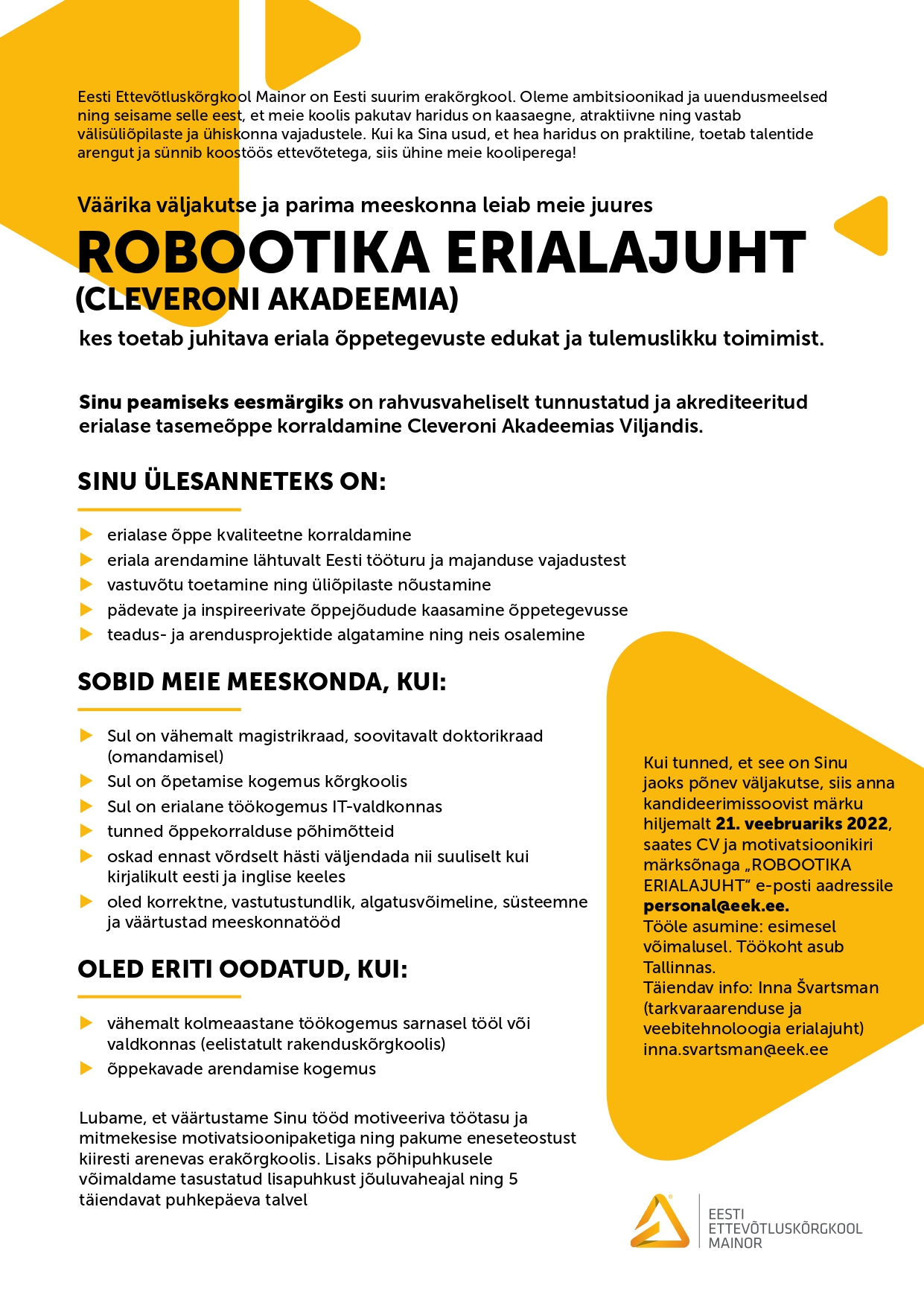 Eesti Ettevõtluskõrgkool Mainor on Eesti suurim erakõrgkool. Oleme ambitsioonikad ja uuendusmeelsed ning seisame selle eest, et meie koolis pakutav haridus on kaasaegne, atraktiivne ning vastab välisüliõpilaste ja ühiskonna vajadustele. Kui ka Sina usud, et hea haridus on praktiline, toetab talentide arengut ja sünnib koostöös ettevõtetega, siis ühine meie kooliperega!

Väärika väljakutse ja parima meeskonna leiab meie juures

ROBOOTIKA ERIALAJUHT
(CLEVERONI AKADEEMIA)

kes toetab juhitava eriala õppetegevuste edukat ja tulemuslikku toimimist.

Sinu peamiseks eesmärgiks on rahvusvaheliselt tunnustatud ja akrediteeritud erialase tasemeõppe korraldamine Cleveroni Akadeemias Viljandis.

SINU ÜLESANNETEKS ON:

erialase õppe kvaliteetne korraldamine
eriala arendamine lähtuvalt Eesti tööturu ja majanduse vajadustest
vastuvõtu toetamine ning üliõpilaste nõustamine
pädevate ja inspireerivate õppejõudude kaasamine õppetegevusse
teadus- ja arendusprojektide algatamine ning neis osalemine

SOBID MEIE MEESKONDA, KUI:

Sul on vähemalt magistrikraad, soovitavalt doktorikraad (omandamisel)
Sul on õpetamise kogemus kõrgkoolis
Sul on erialane töökogemus IT-valdkonnas
tunned õppekorralduse põhimõtteid
oskad ennast võrdselt hästi väljendada nii suuliselt kui kirjalikult eesti ja inglise keeles
oled korrektne, vastutustundlik, algatusvõimeline, süsteemne ja väärtustad meeskonnatööd

OLED ERITI OODATUD, KUI:

vähemalt kolmeaastane töökogemus sarnasel tööl või valdkonnas (eelistatult rakenduskõrgkoolis)
õppekavade arendamise kogemus

Lubame, et väärtustame Sinu tööd motiveeriva töötasu ja mitmekesise motivatsioonipaketiga ning pakume eneseteostust kiiresti arenevas erakõrgkoolis. Lisaks põhipuhkusele võimaldame tasustatud lisapuhkust jõuluvaheajal ning 5 täiendavat puhkepäeva talvel

Kui tunned, et see on Sinu jaoks põnev väljakutse, siis anna kandideerimissoovist märku hiljemalt 21. veebruariks 2022, saates CV ja motivatsioonikiri märksõnaga „ROBOOTIKA ERIALAJUHT" e-posti aadressile personal@eek.ee.
Tööle asumine: esimesel võimalusel. Töökoht asub Tallinnas.
Täiendav info: Inna Švartsman (tarkvaraarenduse ja veebitehnoloogia erialajuht) inna.svartsman@eek.ee

EESTI
ETTEVÕTLUSKÕRGKOOL
MAINOR